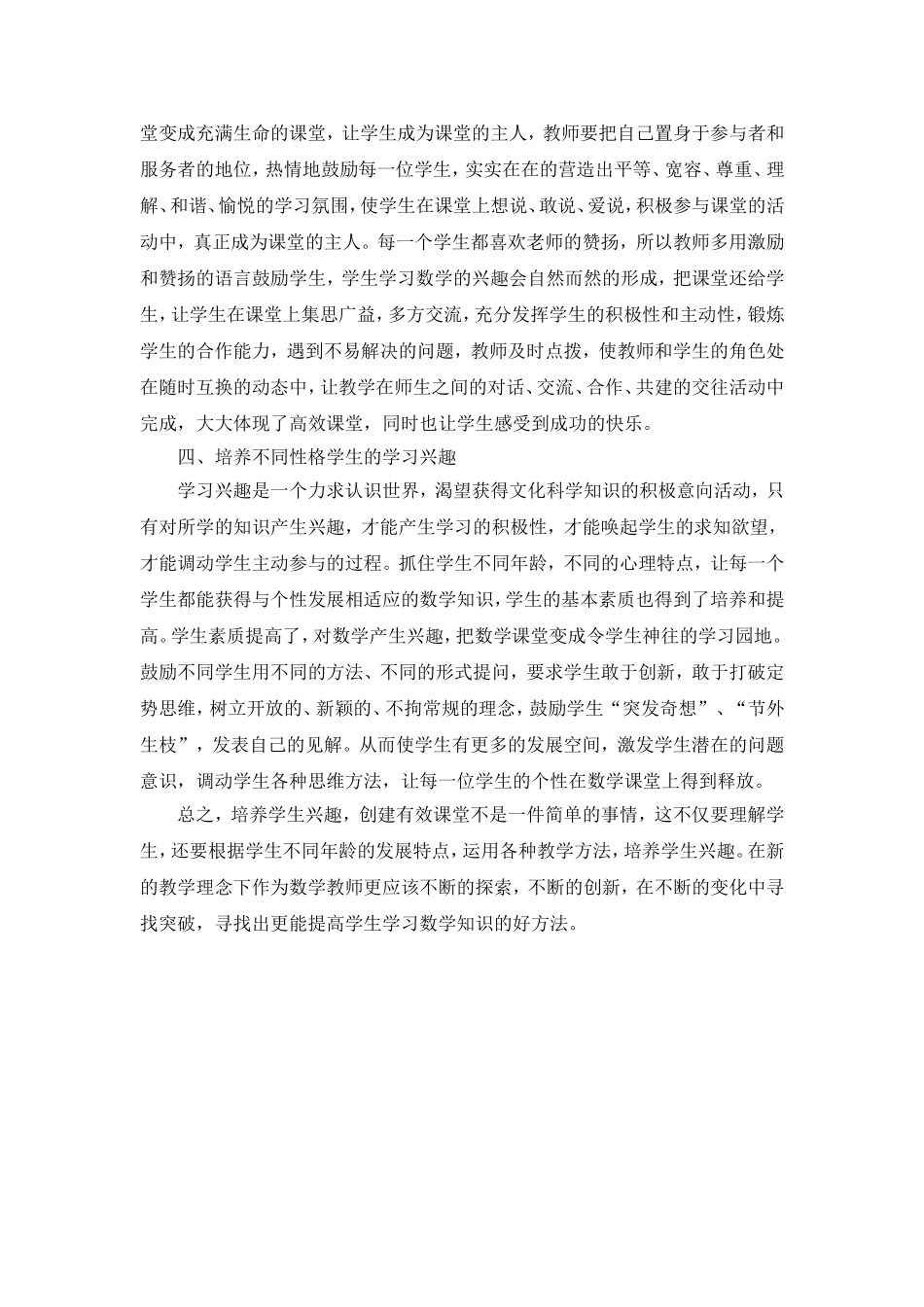 堂变成充满生命的课堂，让学生成为课堂的主人，教师要把自己置身于参与者和服务者的地位，热情地鼓励每一位学生，实实在在的营造出平等、宽容、尊重、理解、和谐、愉悦的学习氛围，使学生在课堂上想说、敢说、爱说，积极参与课堂的活动中，真正成为课堂的主人。每一个学生都喜欢老师的赞扬，所以教师多用激励和赞扬的语言鼓励学生，学生学习数学的兴趣会自然而然的形成，把课堂还给学生，让学生在课堂上集思广益，多方交流，充分发挥学生的积极性和主动性，锻炼学生的合作能力，遇到不易解决的问题，教师及时点拨，使教师和学生的角色处在随时互换的动态中，让教学在师生之间的对话、交流、合作、共建的交往活动中完成，大大体现了高效课堂，同时也让学生感受到成功的快乐。

四、培养不同性格学生的学习兴趣

学习兴趣是一个力求认识世界，渴望获得文化科学知识的积极意向活动，只有对所学的知识产生兴趣，才能产生学习的积极性，才能唤起学生的求知欲望，才能调动学生主动参与的过程。抓住学生不同年龄，不同的心理特点，让每一个学生都能获得与个性发展相适应的数学知识，学生的基本素质也得到了培养和提高。学生素质提高了，对数学产生兴趣，把数学课堂变成令学生神往的学习园地。鼓励不同学生用不同的方法、不同的形式提问，要求学生敢于创新，敢于打破定势思维，树立开放的、新颖的、不拘常规的理念，鼓励学生“突发奇想”、“节外生枝”，发表自己的见解。从而使学生有更多的发展空间，激发学生潜在的问题意识，调动学生各种思维方法，让每一位学生的个性在数学课堂上得到释放。

总之，培养学生兴趣，创建有效课堂不是一件简单的事情，这不仅要理解学生，还要根据学生不同年龄的发展特点，运用各种教学方法，培养学生兴趣。在新的教学理念下作为数学教师更应该不断的探索，不断的创新，在不断的变化中寻找突破，寻找出更能提高学生学习数学知识的好方法。